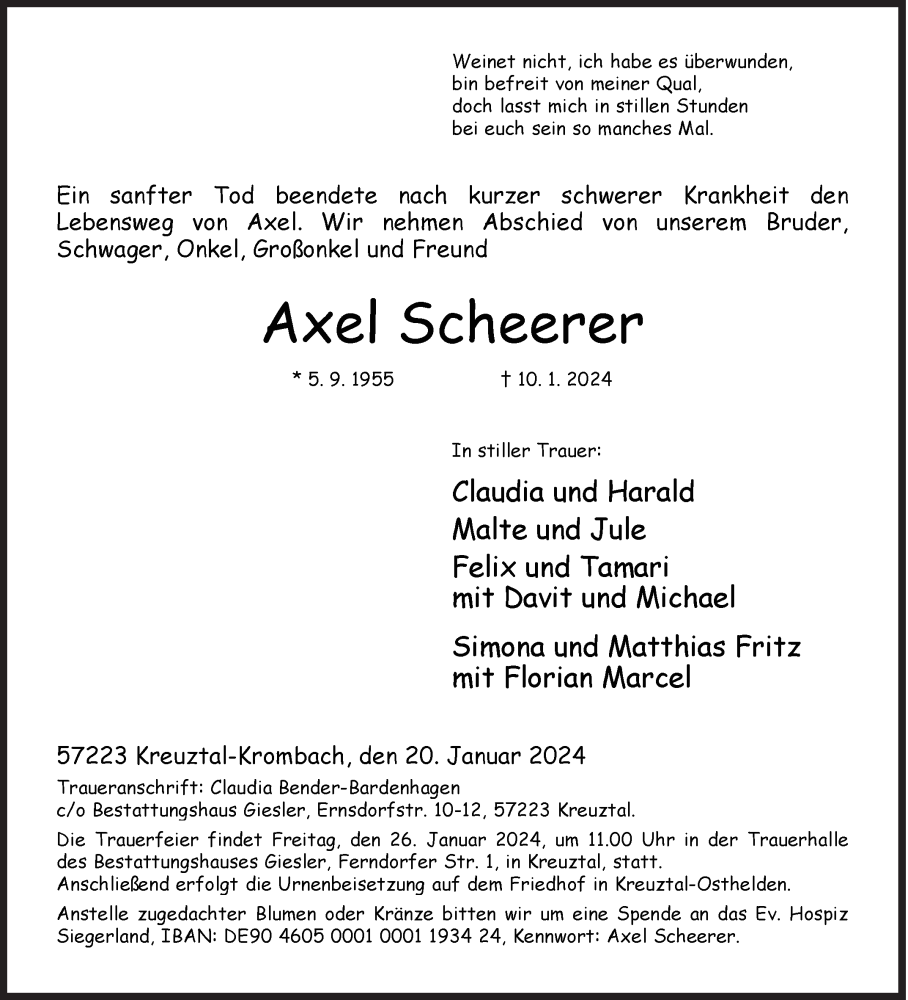 Weinet nicht, ich habe es überwunden,
bin befreit von meiner Qual,
doch lasst mich in stillen Stunden
bei euch sein so manches Mal.

Ein sanfter Tod beendete nach kurzer schwerer Krankheit den Lebensweg von Axel. Wir nehmen Abschied von unserem Bruder, Schwager, Onkel, Großonkel und Freund

Axel Scheerer

* 5. 9. 1955 † 10. 1. 2024

In stiller Trauer:

Claudia und Harald
Malte und Jule
Felix und Tamari
mit Davit und Michael

Simona und Matthias Fritz
mit Florian Marcel

57223 Kreuztal-Krombach, den 20. Januar 2024

Traueranschrift: Claudia Bender-Bardenhagen
c/o Bestattungshaus Giesler, Ernsdorfstr. 10-12, 57223 Kreuztal.

Die Trauerfeier findet Freitag, den 26. Januar 2024, um 11.00 Uhr in der Trauerhalle des Bestattungshauses Giesler, Ferndorfer Str. 1, in Kreuztal, statt.
Anschließend erfolgt die Urnenbeisetzung auf dem Friedhof in Kreuztal-Osthelden.

Anstelle zugedachter Blumen oder Kränze bitten wir um eine Spende an das Ev. Hospiz Siegerland, IBAN: DE90 4605 0001 0001 1934 24, Kennwort: Axel Scheerer.